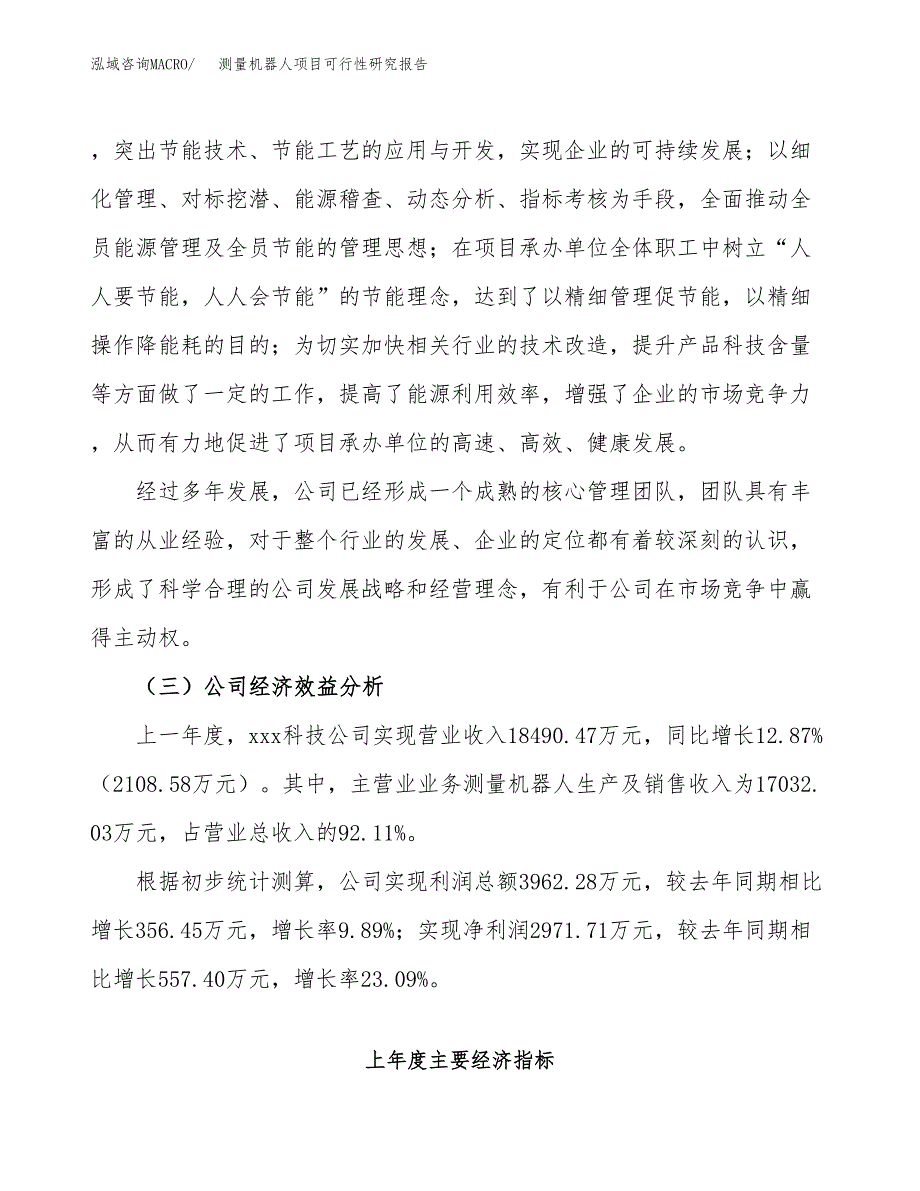 泓域咨询MACRO/　测量机器人项目可行性研究报告

，突出节能技术、节能工艺的应用与开发，实现企业的可持续发展；以细化管理、对标挖潜、能源稽查、动态分析、指标考核为手段，全面推动全员能源管理及全员节能的管理思想；在项目承办单位全体职工中树立“人人要节能，人人会节能”的节能理念，达到了以精细管理促节能，以精细操作降能耗的目的；为切实加快相关行业的技术改造，提升产品科技含量等方面做了一定的工作，提高了能源利用效率，增强了企业的市场竞争力，从而有力地促进了项目承办单位的高速、高效、健康发展。

经过多年发展，公司已经形成一个成熟的核心管理团队，团队具有丰富的从业经验，对于整个行业的发展、企业的定位都有着较深刻的认识，形成了科学合理的公司发展战略和经营理念，有利于公司在市场竞争中赢得主动权。

（三）公司经济效益分析

上一年度，xxx科技公司实现营业收入18490.47万元，同比增长12.87%（2108.58万元）。其中，主营业业务测量机器人生产及销售收入为17032.03万元，占营业总收入的92.11%。

根据初步统计测算，公司实现利润总额3962.28万元，较去年同期相比增长356.45万元，增长率9.89%；实现净利润2971.71万元，较去年同期相比增长557.40万元，增长率23.09%。

上年度主要经济指标